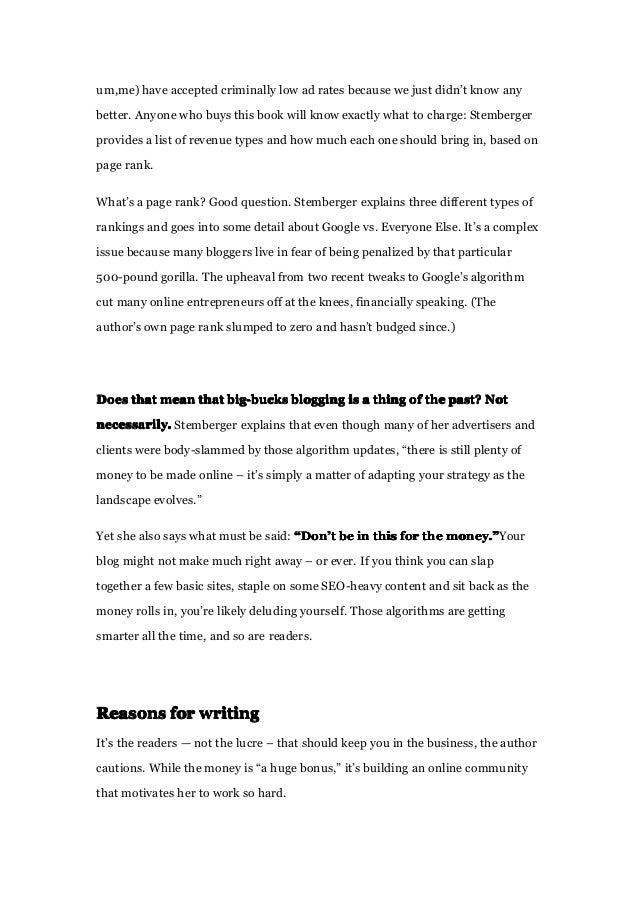 um,me) have accepted criminally low ad rates because we just didn't know any better. Anyone who buys this book will know exactly what to charge: Stemberger provides a list of revenue types and how much each one should bring in, based on page rank.

What's a page rank? Good question. Stemberger explains three different types of rankings and goes into some detail about Google vs. Everyone Else. It's a complex issue because many bloggers live in fear of being penalized by that particular 500-pound gorilla. The upheaval from two recent tweaks to Google's algorithm cut many online entrepreneurs off at the knees, financially speaking. (The author's own page rank slumped to zero and hasn't budged since.)

Does that mean that big-bucks blogging is a thing of the past? Not necessarily. Stemberger explains that even though many of her advertisers and clients were body-slammed by those algorithm updates, "there is still plenty of money to be made online – it's simply a matter of adapting your strategy as the landscape evolves."

Yet she also says what must be said: "Don't be in this for the money."Your blog might not make much right away – or ever. If you think you can slap together a few basic sites, staple on some SEO-heavy content and sit back as the money rolls in, you're likely deluding yourself. Those algorithms are getting smarter all the time, and so are readers.

Reasons for writing

It's the readers — not the lucre – that should keep you in the business, the author cautions. While the money is "a huge bonus," it's building an online community that motivates her to work so hard.